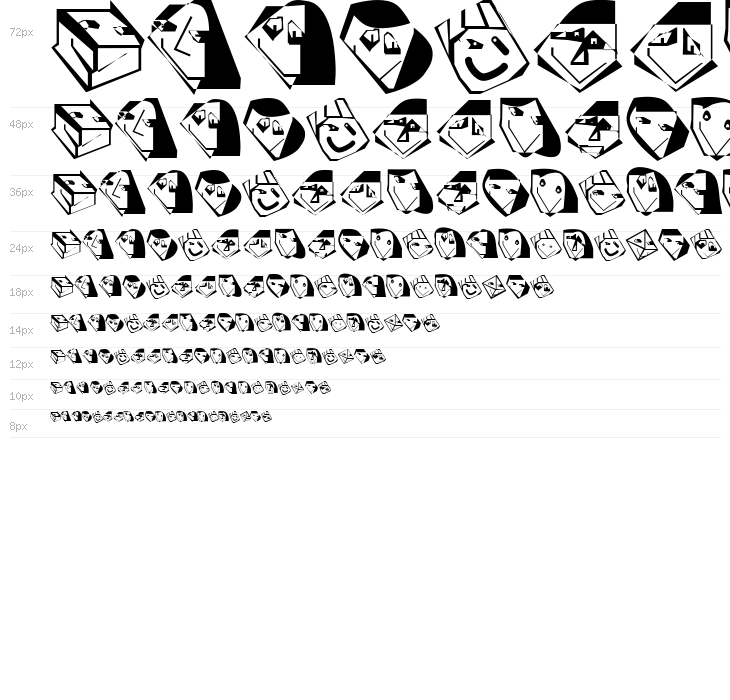 72px

48px

36px

24px

18px

14px

12px

10px

8px